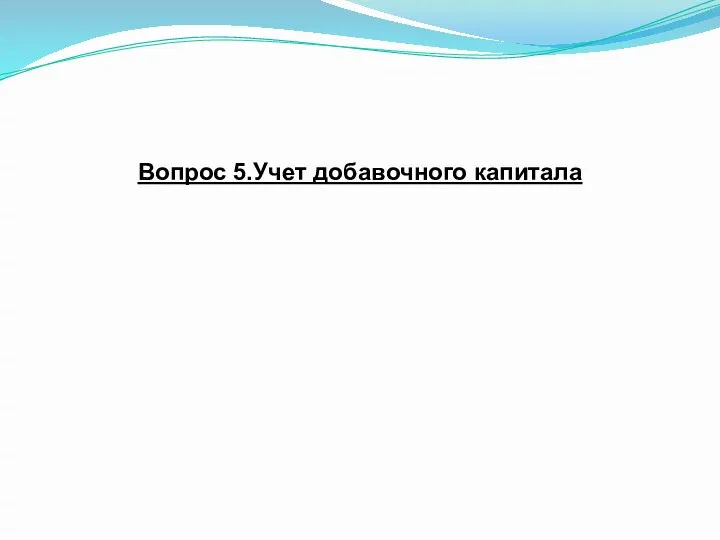 Вопрос 5.Учет добавочного капитала